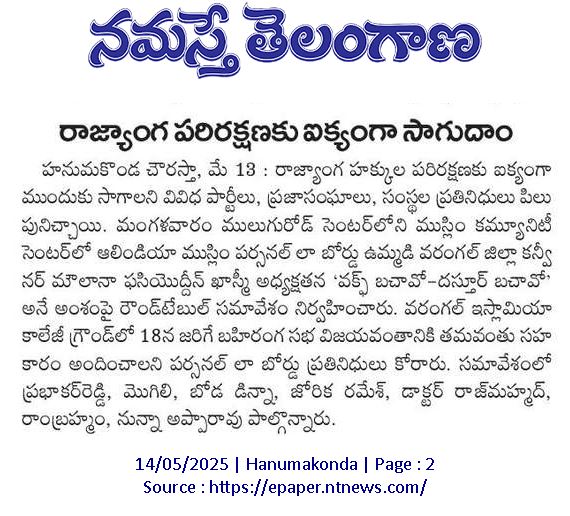 నమస్తే తెలంగాణ

రాజ్యాంగ పరిరక్షణకు ఐక్యంగా సాగుదాం

హనుమకొండ చౌరస్తా, మే 13 : రాజ్యాంగ హక్కుల పరిరక్షణకు ఐక్యంగా ముందుకు సాగాలని వివిధ పార్టీలు, ప్రజాసంఘాలు, సంస్థల ప్రతినిధులు పిలుపునిచ్చాయి. మంగళవారం ములుగురోడ్ సెంటర్‌లోని ముస్లిం కమ్యూనిటీ సెంటర్‌లో ఆలిండియా ముస్లిం పర్సనల్ లా బోర్డు ఉమ్మడి వరంగల్ జిల్లా కన్వీనర్ మౌలానా ఫసియొద్దీన్ ఖాస్మీ అధ్యక్షతన 'వక్ఫ్ బచావో-దస్తూర్ బచావో' అనే అంశంపై రౌండ్‌టేబుల్ సమావేశం నిర్వహించారు. వరంగల్ ఇస్లామియా కాలేజీ గ్రౌండ్‌లో 18న జరిగే బహిరంగ సభ విజయవంతానికి తమవంతు సహకారం అందించాలని పర్సనల్ లా బోర్డు ప్రతినిధులు కోరారు. సమావేశంలో ప్రభాకర్‌రెడ్డి, మొగిలి, బోడ డిన్నా, జోరిక రమేశ్, డాక్టర్ రాజ్‌మహ్మద్, రాంబ్రహ్మం, నున్నా అప్పారావు పాల్గొన్నారు.

14/05/2025 | Hanumakonda | Page : 2
Source : https://epaper.ntnews.com/